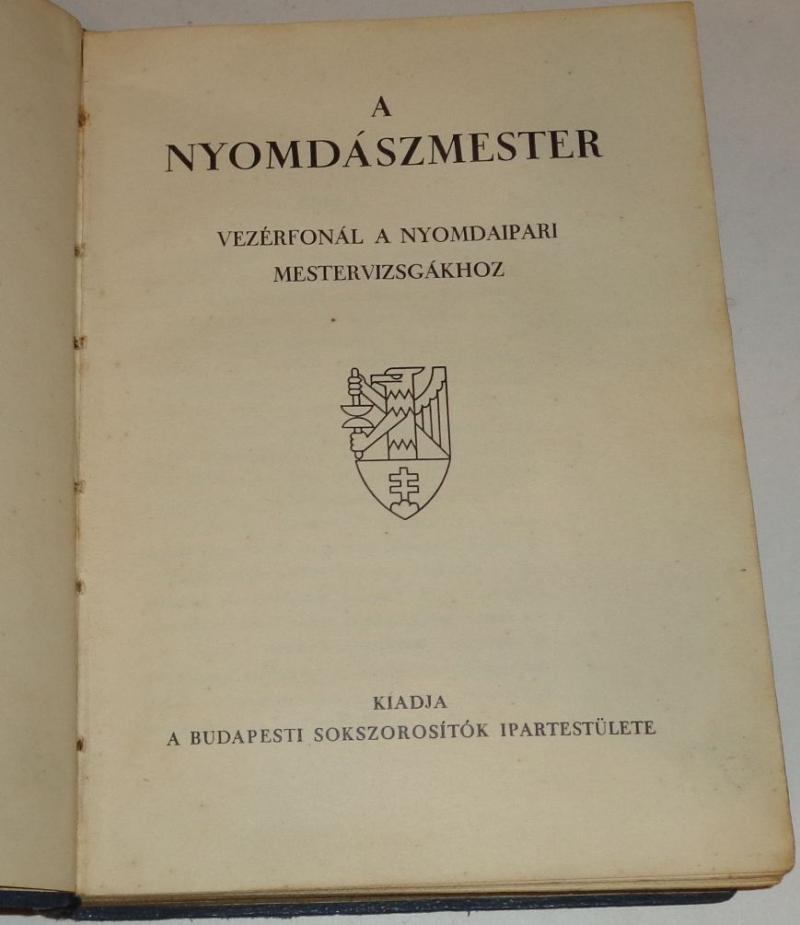 A
NYOMDÁSZMESTER

VEZÉRFONÁL A NYOMDAIPARI MESTERVIZSGÁKHOZ

KIADJA
A BUDAPESTI SOKSZOROSÍTÓK IPARTESTÜLETE